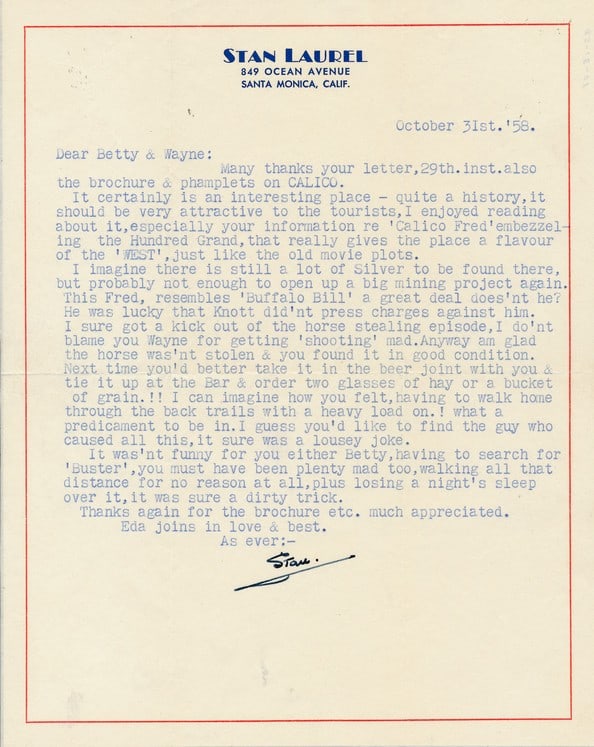 STAN LAUREL
849 OCEAN AVENUE
SANTA MONICA, CALIF.

October 31st.'58.

Dear Betty & Wayne:
Many thanks your letter,29th.inst.also the brochure & phamplets on CALICO.
It certainly is an interesting place - quite a history,it should be very attractive to the tourists,I enjoyed reading about it,especially your information re 'Calico Fred'embezzeling the Hundred Grand,that really gives the place a flavour of the 'WEST',just like the old movie plots.
I imagine there is still a lot of Silver to be found there, but probably not enough to open up a big mining project again. This Fred, resembles 'Buffalo Bill' a great deal does'nt he? He was lucky that Knott did'nt press charges against him. I sure got a kick out of the horse stealing episode,I do'nt blame you Wayne for getting 'shooting' mad.Anyway am glad the horse was'nt stolen & you found it in good condition. Next time you'd better take it in the beer joint with you & tie it up at the Bar & order two glasses of hay or a bucket of grain.!! I can imagine how you felt,having to walk home through the back trails with a heavy load on.! what a predicament to be in.I guess you'd like to find the guy who caused all this,it sure was a lousey joke.
It was'nt funny for you either Betty,having to search for 'Buster',you must have been plenty mad too,walking all that distance for no reason at all,plus losing a night's sleep over it,it was sure a dirty trick.
Thanks again for the brochure etc. much appreciated.
Eda joins in love & best.
As ever:-
Stan.